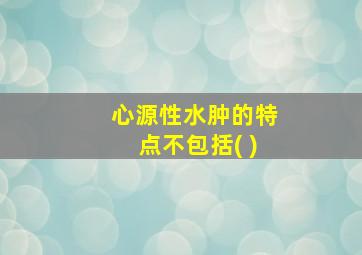 心源性水肿的特点不包括( )